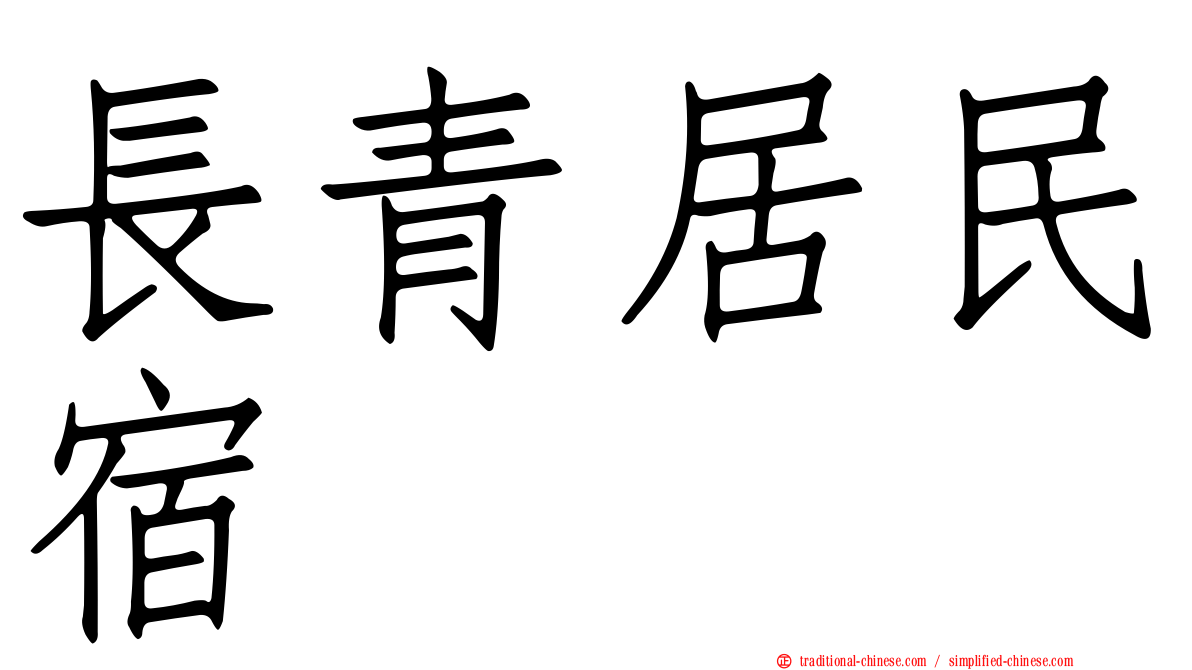 長青居民宿

㊣ traditional-chinese.com / simplified-chinese.com